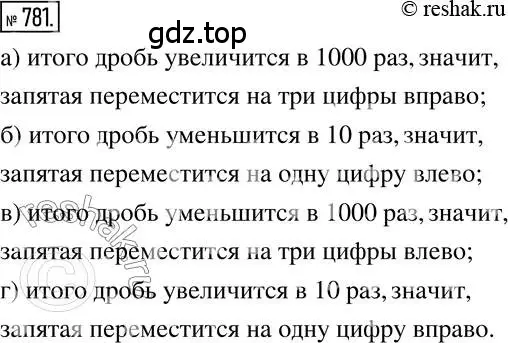 № 781.

© reshak.ru

gdz.top

а) итого дробь увеличится в 1000 раз, значит, запятая переместится на три цифры вправо;

б) итого дробь уменьшится в 10 раз, значит, запятая переместится на одну цифру влево;

в) итого дробь уменьшится в 1000 раз, значит, запятая переместится на три цифры влево;

г) итого дробь увеличится в 10 раз, значит, запятая переместится на одну цифру вправо.

© reshak.ru